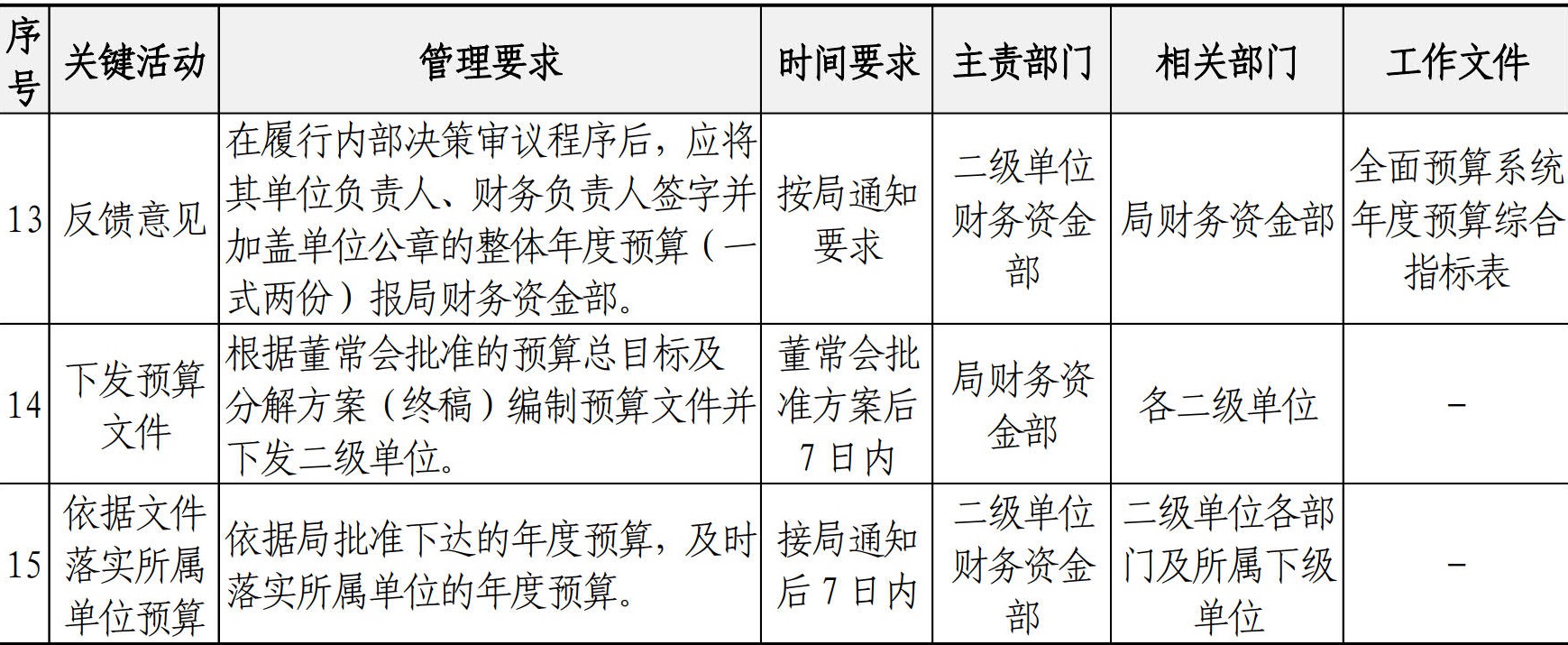 | 序号 | 关键活动 | 管理要求 | 时间要求 | 主责部门 | 相关部门 | 工作文件 |
|---|---|---|---|---|---|---|
| 13 | 反馈意见 | 在履行内部决策审议程序后，应将其单位负责人、财务负责人签字并加盖单位公章的整体年度预算（一式两份）报局财务资金部。 | 按局通知要求 | 二级单位财务资金部 | 局财务资金部 | 全面预算系统年度预算综合指标表 |
| 14 | 下发预算文件 | 根据董常会批准的预算总目标及分解方案（终稿）编制预算文件并下发二级单位。 | 董常会批准方案后7日内 | 局财务资金部 | 各二级单位 | - |
| 15 | 依据文件落实所属单位预算 | 依据局批准下达的年度预算，及时落实所属单位的年度预算。 | 接局通知后7日内 | 二级单位财务资金部 | 二级单位各部门及所属下级单位 | - |